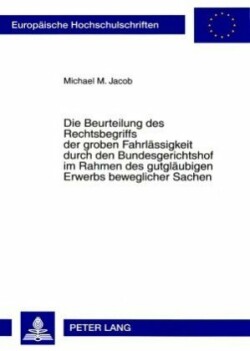 Europäische Hochschulschriften

Michael M. Jacob

Die Beurteilung des Rechtsbegriffs der groben Fahrlässigkeit durch den Bundesgerichtshof im Rahmen des gutgläubigen Erwerbs beweglicher Sachen

PETER LANG